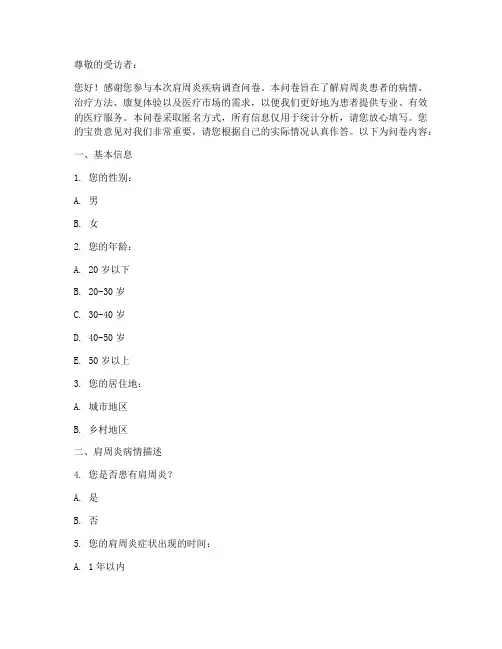 尊敬的受访者：

您好！感谢您参与本次肩周炎疾病调查问卷。本问卷旨在了解肩周炎患者的病情、治疗方法、康复体验以及医疗市场的需求，以便我们更好地为患者提供专业、有效的医疗服务。本问卷采取匿名方式，所有信息仅用于统计分析，请您放心填写。您的宝贵意见对我们非常重要，请您根据自己的实际情况认真作答。以下为问卷内容：

一、基本信息

1. 您的性别：

A. 男

B. 女

2. 您的年龄：

A. 20 岁以下

B. 20-30 岁

C. 30-40 岁

D. 40-50 岁

E. 50 岁以上

3. 您的居住地：

A. 城市地区

B. 乡村地区

二、肩周炎病情描述

4. 您是否患有肩周炎？

A. 是

B. 否

5. 您的肩周炎症状出现的时间：

A. 1 年以内